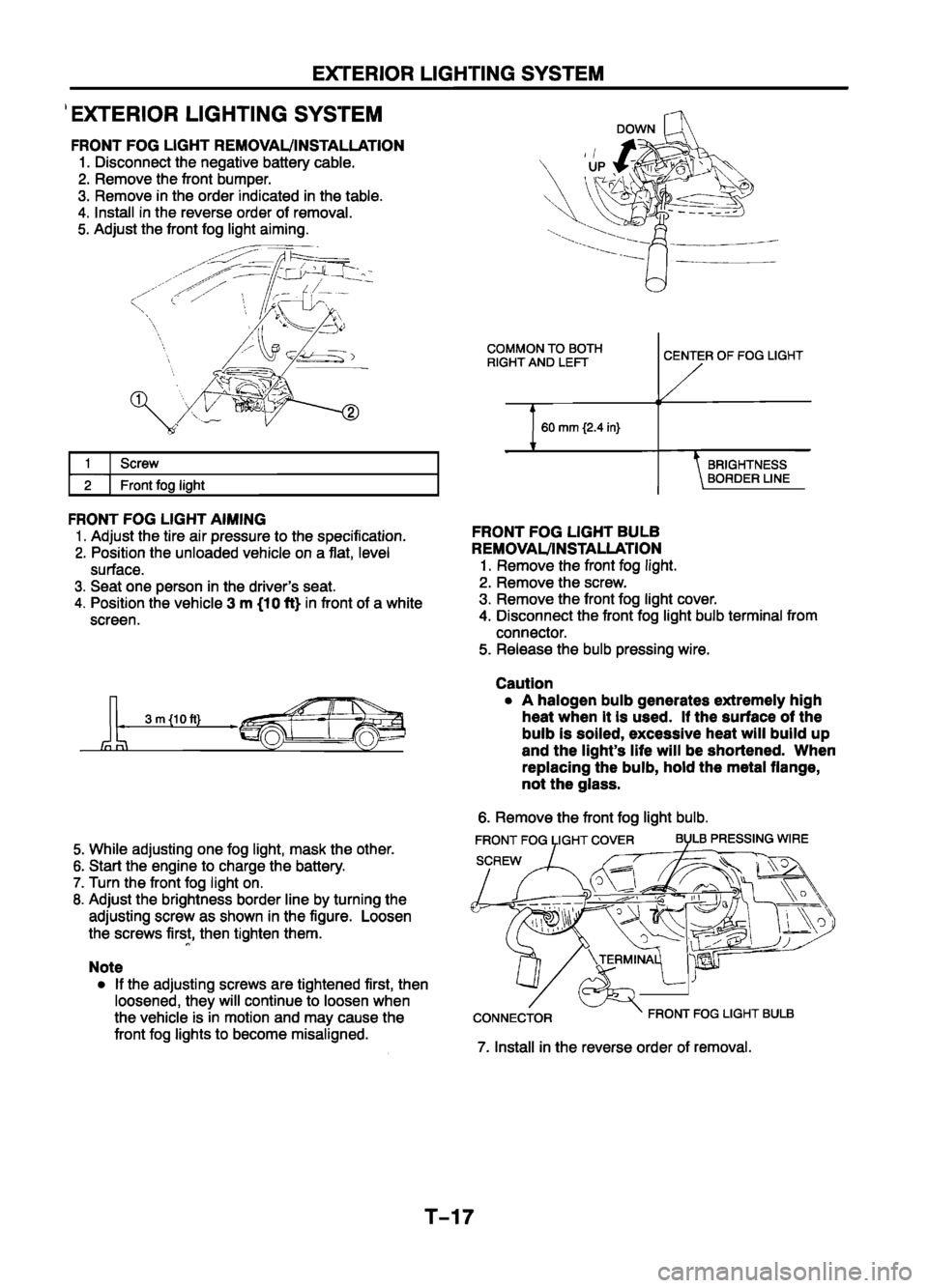 EXTERIOR LIGHTING SYSTEM

EXTERIOR LIGHTING SYSTEM

FRONT FOG LIGHT REMOVAL/INSTALLATION
1. Disconnect the negative battery cable.
2. Remove the front bumper.
3. Remove in the order indicated in the table.
4. Install in the reverse order of removal.
5. Adjust the front fog light aiming.

①

②

| 1 | Screw |
|---|---|
| 2 | Front fog light |

FRONT FOG LIGHT AIMING
1. Adjust the tire air pressure to the specification.
2. Position the unloaded vehicle on a flat, level surface.
3. Seat one person in the driver's seat.
4. Position the vehicle 3 m {10 ft} in front of a white screen.

3 m {10 ft}

5. While adjusting one fog light, mask the other.
6. Start the engine to charge the battery.
7. Turn the front fog light on.
8. Adjust the brightness border line by turning the adjusting screw as shown in the figure. Loosen the screws first, then tighten them.

Note
• If the adjusting screws are tightened first, then loosened, they will continue to loosen when the vehicle is in motion and may cause the front fog lights to become misaligned.

DOWN

UP

COMMON TO BOTH RIGHT AND LEFT

CENTER OF FOG LIGHT

60 mm {2.4 in}

BRIGHTNESS BORDER LINE

FRONT FOG LIGHT BULB REMOVAL/INSTALLATION
1. Remove the front fog light.
2. Remove the screw.
3. Remove the front fog light cover.
4. Disconnect the front fog light bulb terminal from connector.
5. Release the bulb pressing wire.

Caution
• A halogen bulb generates extremely high heat when it is used. If the surface of the bulb is soiled, excessive heat will build up and the light's life will be shortened. When replacing the bulb, hold the metal flange, not the glass.

6. Remove the front fog light bulb.

FRONT FOG LIGHT COVER

BULB PRESSING WIRE

SCREW

TERMINAL

CONNECTOR

FRONT FOG LIGHT BULB

7. Install in the reverse order of removal.

T-17

carmanualsonline.info